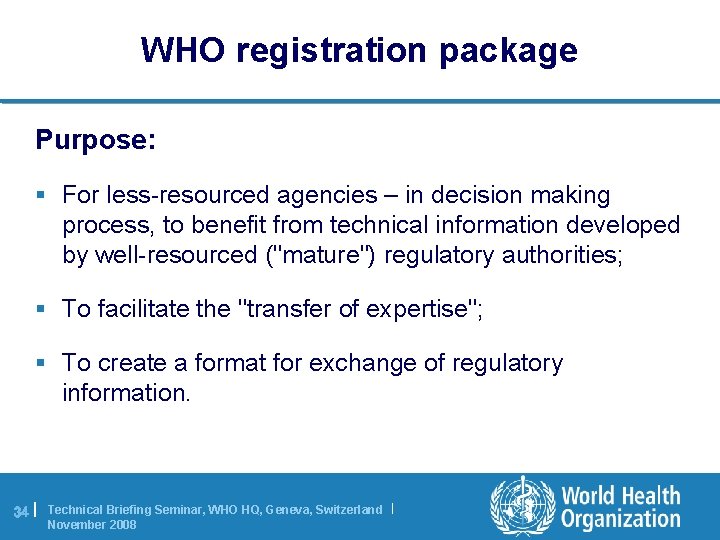 WHO registration package

Purpose:

• For less-resourced agencies – in decision making process, to benefit from technical information developed by well-resourced ("mature") regulatory authorities;

• To facilitate the "transfer of expertise";

• To create a format for exchange of regulatory information.

34 | Technical Briefing Seminar, WHO HQ, Geneva, Switzerland |
November 2008

World Health
Organization